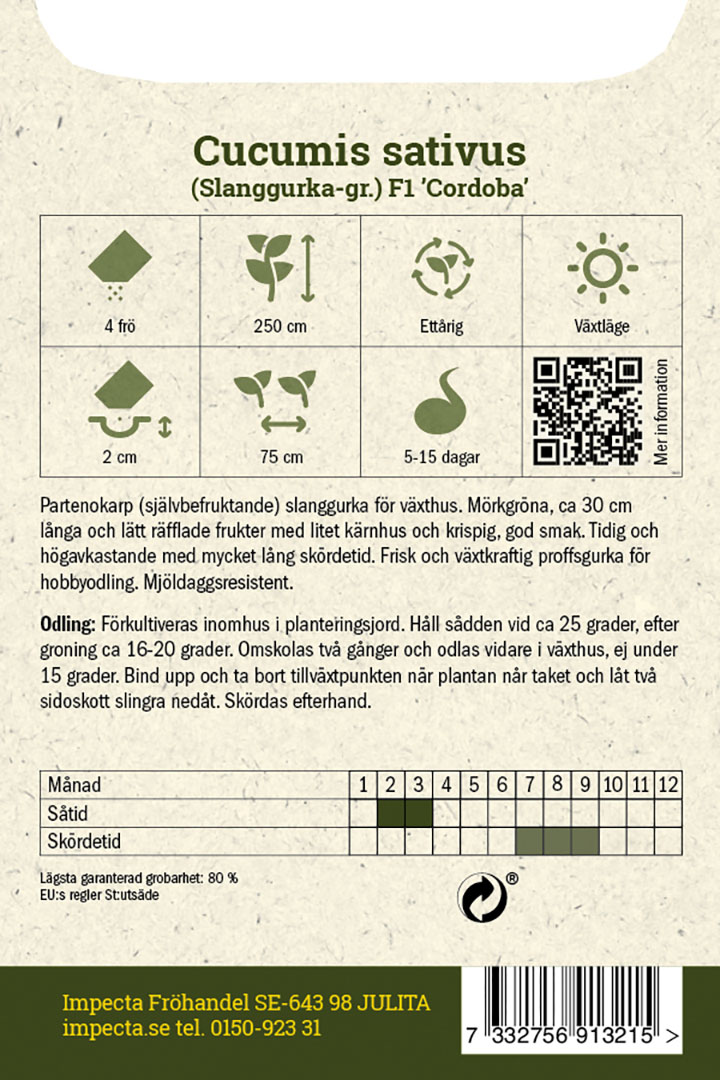 Cucumis sativus
(Slanggurka-gr.) F1 'Cordoba'

| 4 frö | 250 cm | Ettårig | Växtläge |
|---|---|---|---|
| 2 cm | 75 cm | 5-15 dagar | Mer information |

Partenokarp (självbefruktande) slanggurka för växthus. Mörkgröna, ca 30 cm långa och lätt räfflade frukter med litet kärnhus och krispig, god smak. Tidig och högavkastande med mycket lång skördetid. Frisk och växtkraftig proffsgurka för hobbyodling. Mjöldaggsresistent.

Odling: Förkultiveras inomhus i planteringsjord. Håll sådden vid ca 25 grader, efter groning ca 16-20 grader. Omskolas två gånger och odlas vidare i växthus, ej under 15 grader. Bind upp och ta bort tillväxtpunkten när plantan når taket och låt två sidoskott slingra nedåt. Skördas efterhand.

| Månad | 1 | 2 | 3 | 4 | 5 | 6 | 7 | 8 | 9 | 10 | 11 | 12 |
|---|---|---|---|---|---|---|---|---|---|---|---|---|
| Såtid | | | | | | | | | | | | |
| Skördetid | | | | | | | | | | | | |

Lägsta garanterad grobarhet: 80 %
EU:s regler St:utsäde

®

Impecta Fröhandel SE-643 98 JULITA
impecta.se tel. 0150-923 31

7 332756 913215 >